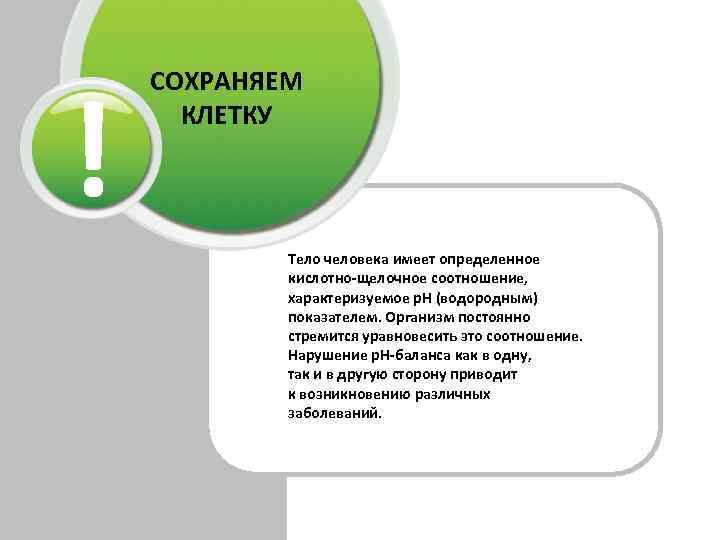 СОХРАНЯЕМ КЛЕТКУ

!

Тело человека имеет определенное кислотно-щелочное соотношение, характеризуемое pH (водородным) показателем. Организм постоянно стремится уравновесить это соотношение. Нарушение pH-баланса как в одну, так и в другую сторону приводит к возникновению различных заболеваний.